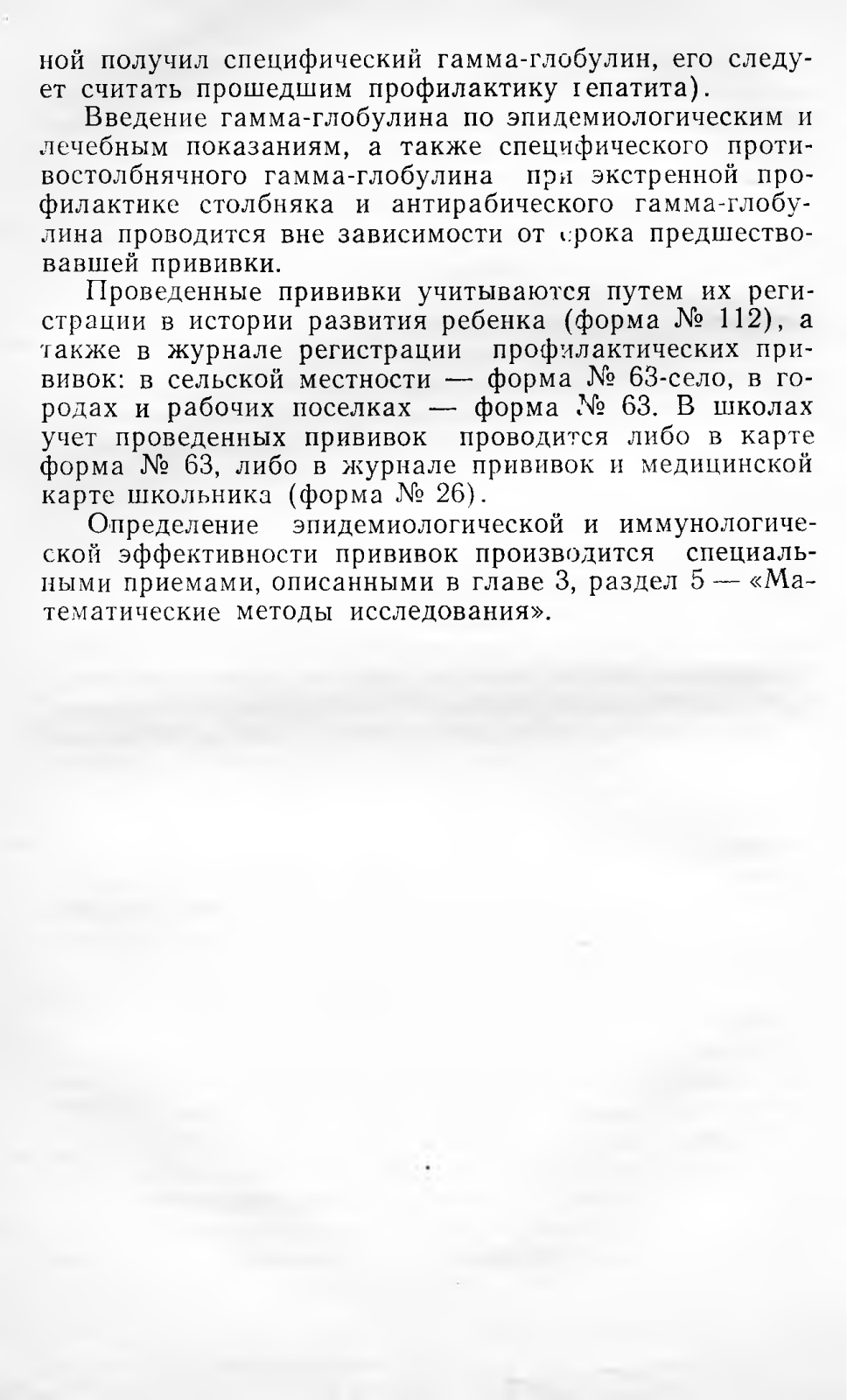 ной получил специфический гамма-глобулин, его следует считать прошедшим профилактику гепатита).

Введение гамма-глобулина по эпидемиологическим и лечебным показаниям, а также специфического противостолбнячного гамма-глобулина при экстренной профилактике столбняка и антирабического гамма-глобулина проводится вне зависимости от срока предшествовавшей прививки.

Проведенные прививки учитываются путем их регистрации в истории развития ребенка (форма № 112), а также в журнале регистрации профилактических прививок: в сельской местности — форма № 63-село, в городах и рабочих поселках — форма № 63. В школах учет проведенных прививок проводится либо в карте форма № 63, либо в журнале прививок и медицинской карте школьника (форма № 26).

Определение эпидемиологической и иммунологической эффективности прививок производится специальными приемами, описанными в главе 3, раздел 5 — «Математические методы исследования».